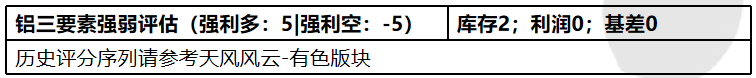 | 铝三要素强弱评估（强利多：5\|强利空：-5） | 库存2；利润0；基差0 |
|---|---|
| 历史评分序列请参考天风风云-有色版块 | |